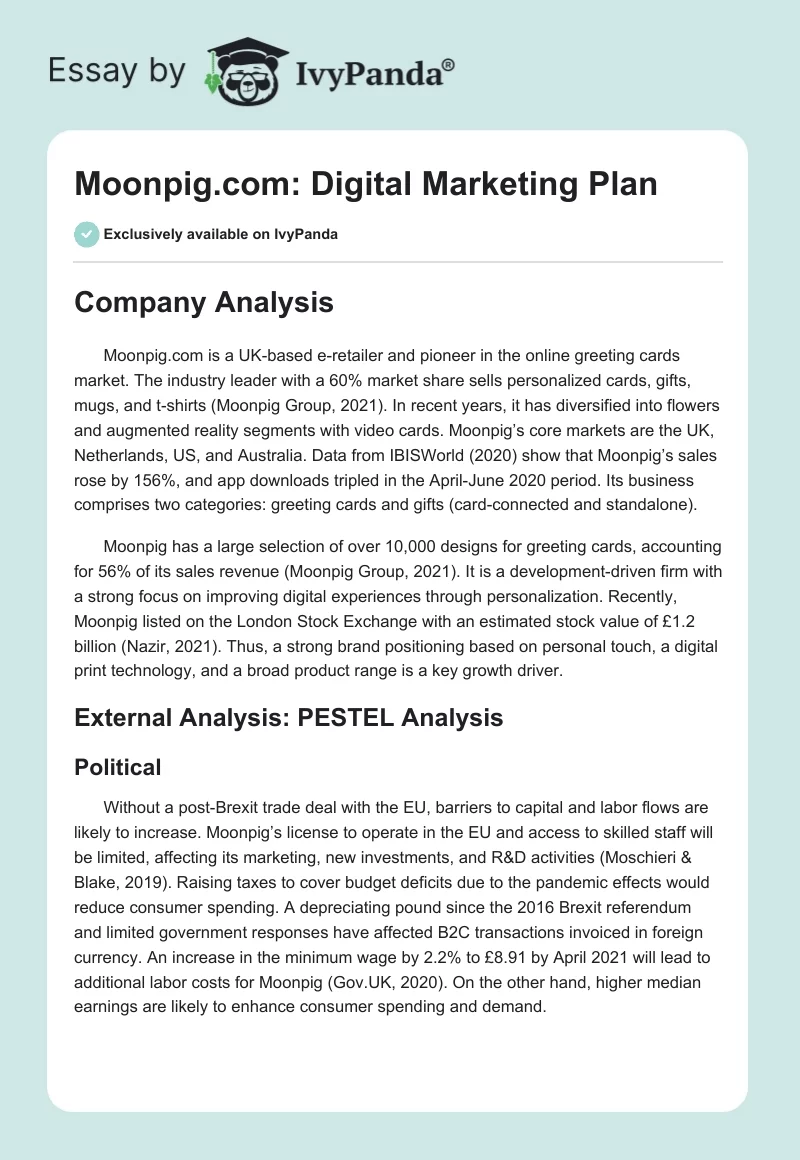 Essay by IvyPanda®

Moonpig.com: Digital Marketing Plan

Exclusively available on IvyPanda

Company Analysis

Moonpig.com is a UK-based e-retailer and pioneer in the online greeting cards market. The industry leader with a 60% market share sells personalized cards, gifts, mugs, and t-shirts (Moonpig Group, 2021). In recent years, it has diversified into flowers and augmented reality segments with video cards. Moonpig's core markets are the UK, Netherlands, US, and Australia. Data from IBISWorld (2020) show that Moonpig's sales rose by 156%, and app downloads tripled in the April-June 2020 period. Its business comprises two categories: greeting cards and gifts (card-connected and standalone).

Moonpig has a large selection of over 10,000 designs for greeting cards, accounting for 56% of its sales revenue (Moonpig Group, 2021). It is a development-driven firm with a strong focus on improving digital experiences through personalization. Recently, Moonpig listed on the London Stock Exchange with an estimated stock value of £1.2 billion (Nazir, 2021). Thus, a strong brand positioning based on personal touch, a digital print technology, and a broad product range is a key growth driver.

External Analysis: PESTEL Analysis

Political

Without a post-Brexit trade deal with the EU, barriers to capital and labor flows are likely to increase. Moonpig's license to operate in the EU and access to skilled staff will be limited, affecting its marketing, new investments, and R&D activities (Moschieri & Blake, 2019). Raising taxes to cover budget deficits due to the pandemic effects would reduce consumer spending. A depreciating pound since the 2016 Brexit referendum and limited government responses have affected B2C transactions invoiced in foreign currency. An increase in the minimum wage by 2.2% to £8.91 by April 2021 will lead to additional labor costs for Moonpig (Gov.UK, 2020). On the other hand, higher median earnings are likely to enhance consumer spending and demand.